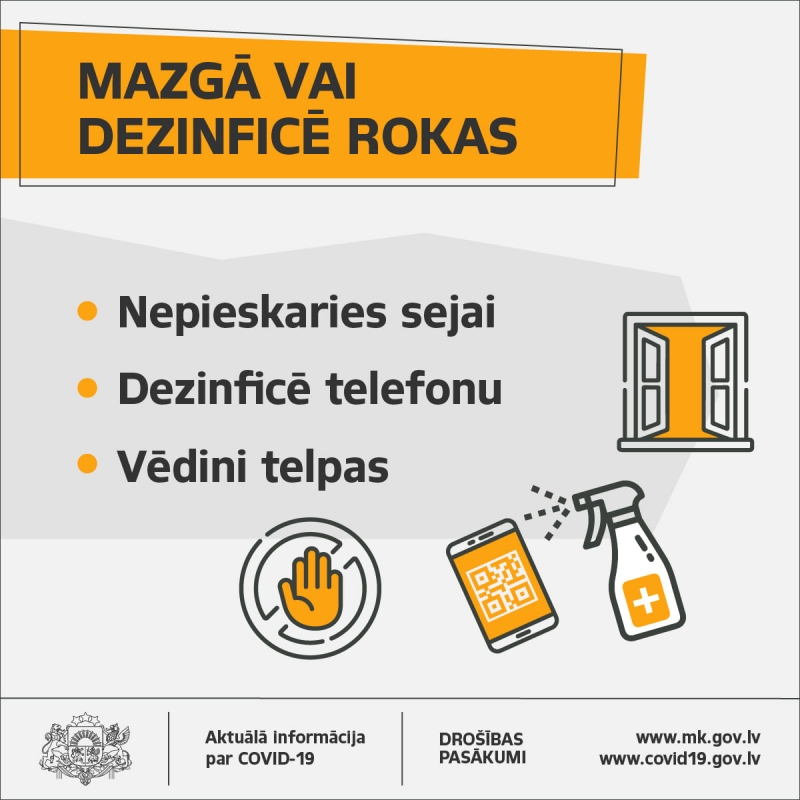 MAZGĀ VAI DEZINFICĒ ROKAS

• Nepieskaries sejai
• Dezinficē telefonu
• Vēdini telpas

Aktuālā informācija par COVID-19

DROŠĪBAS PASĀKUMI

www.mk.gov.lv
www.covid19.gov.lv